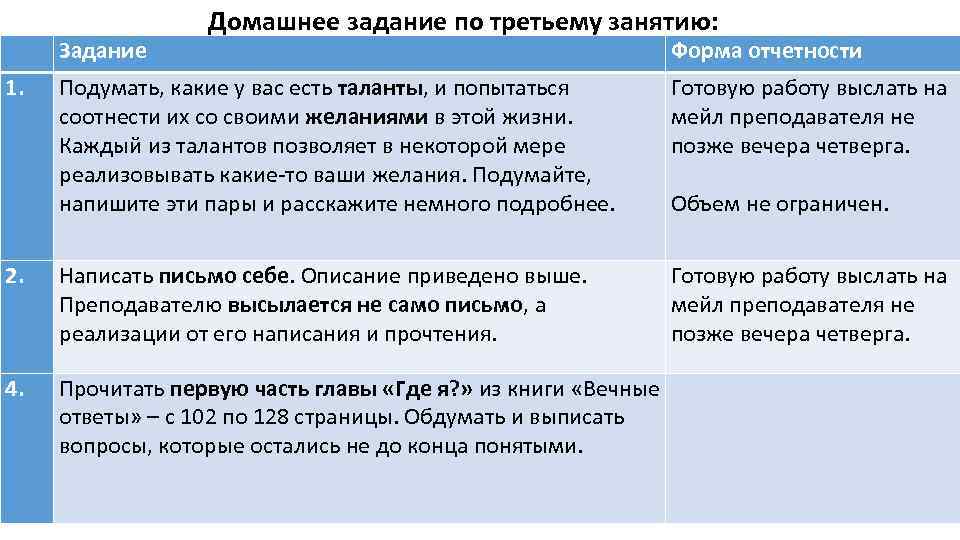 Домашнее задание по третьему занятию:

| | Задание | Форма отчетности |
|---|---|---|
| 1. | Подумать, какие у вас есть таланты, и попытаться соотнести их со своими желаниями в этой жизни. Каждый из талантов позволяет в некоторой мере реализовывать какие-то ваши желания. Подумайте, напишите эти пары и расскажите немного подробнее. | Готовую работу выслать на мейл преподавателя не позже вечера четверга. Объем не ограничен. |
| 2. | Написать письмо себе. Описание приведено выше. Преподавателю высылается не само письмо, а реализации от его написания и прочтения. | Готовую работу выслать на мейл преподавателя не позже вечера четверга. |
| 4. | Прочитать первую часть главы «Где я?» из книги «Вечные ответы» – с 102 по 128 страницы. Обдумать и выписать вопросы, которые остались не до конца понятыми. | |